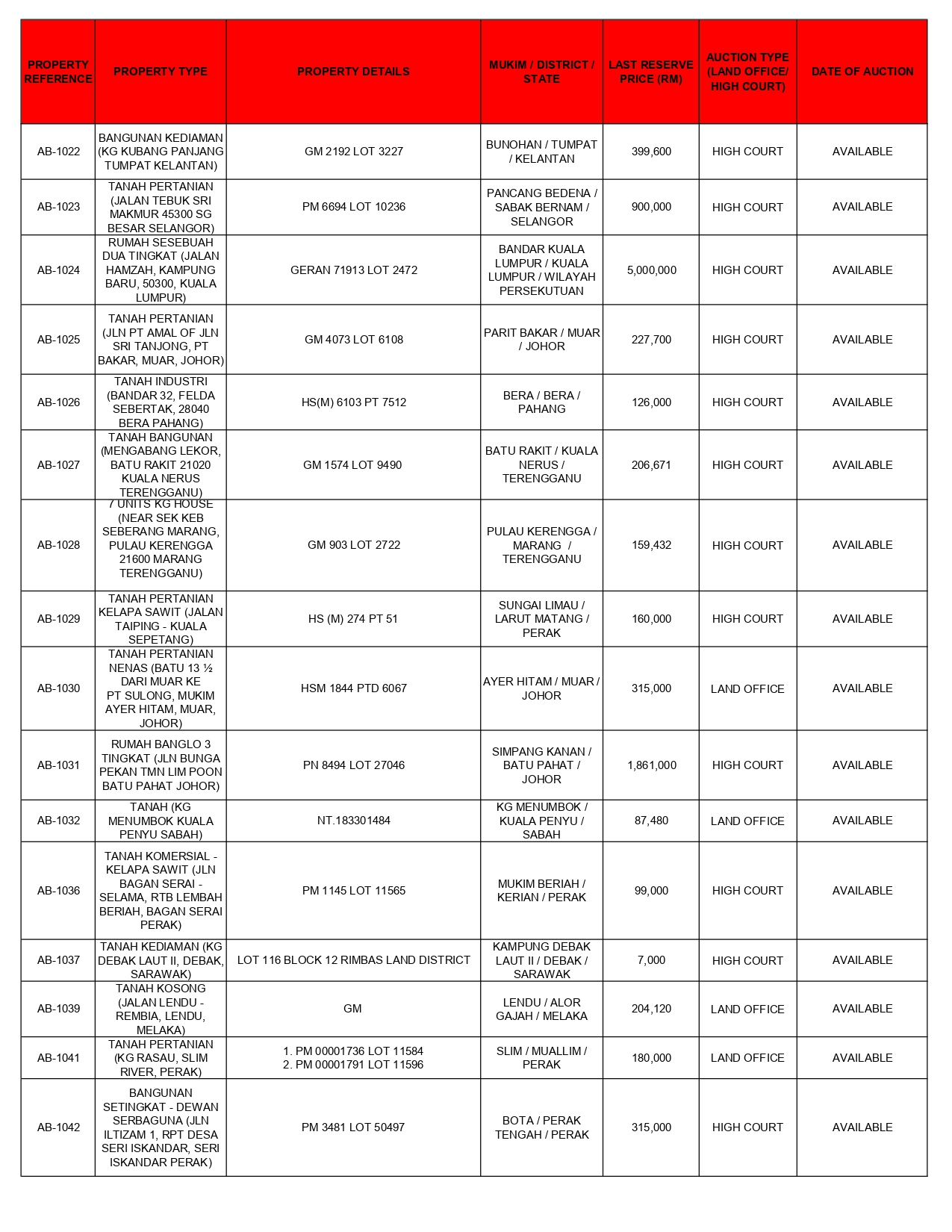 | PROPERTY REFERENCE | PROPERTY TYPE | PROPERTY DETAILS | MUKIM / DISTRICT / STATE | LAST RESERVE PRICE (RM) | AUCTION TYPE (LAND OFFICE/ HIGH COURT) | DATE OF AUCTION |
|---|---|---|---|---|---|---|
| AB-1022 | BANGUNAN KEDIAMAN (KG KUBANG PANJANG TUMPAT KELANTAN) | GM 2192 LOT 3227 | BUNOHAN / TUMPAT / KELANTAN | 399,600 | HIGH COURT | AVAILABLE |
| AB-1023 | TANAH PERTANIAN (JALAN TEBUK SRI MAKMUR 45300 SG BESAR SELANGOR) | PM 6694 LOT 10236 | PANCANG BEDENA / SABAK BERNAM / SELANGOR | 900,000 | HIGH COURT | AVAILABLE |
| AB-1024 | RUMAH SESEBUAH DUA TINGKAT (JALAN HAMZAH, KAMPUNG BARU, 50300, KUALA LUMPUR) | GERAN 71913 LOT 2472 | BANDAR KUALA LUMPUR / KUALA LUMPUR / WILAYAH PERSEKUTUAN | 5,000,000 | HIGH COURT | AVAILABLE |
| AB-1025 | TANAH PERTANIAN (JLN PT AMAL OF JLN SRI TANJONG, PT BAKAR, MUAR, JOHOR) | GM 4073 LOT 6108 | PARIT BAKAR / MUAR / JOHOR | 227,700 | HIGH COURT | AVAILABLE |
| AB-1026 | TANAH INDUSTRI (BANDAR 32, FELDA SEBERTAK, 28040 BERA PAHANG) | HS(M) 6103 PT 7512 | BERA / BERA / PAHANG | 126,000 | HIGH COURT | AVAILABLE |
| AB-1027 | TANAH BANGUNAN (MENGABANG LEKOR, BATU RAKIT 21020 KUALA NERUS TERENGGANU) | GM 1574 LOT 9490 | BATU RAKIT / KUALA NERUS / TERENGGANU | 206,671 | HIGH COURT | AVAILABLE |
| AB-1028 | 7 UNITS KG HOUSE (NEAR SEK KEB SEBERANG MARANG, PULAU KERENGGA 21600 MARANG TERENGGANU) | GM 903 LOT 2722 | PULAU KERENGGA / MARANG / TERENGGANU | 159,432 | HIGH COURT | AVAILABLE |
| AB-1029 | TANAH PERTANIAN KELAPA SAWIT (JALAN TAIPING - KUALA SEPETANG) | HS (M) 274 PT 51 | SUNGAI LIMAU / LARUT MATANG / PERAK | 160,000 | HIGH COURT | AVAILABLE |
| AB-1030 | TANAH PERTANIAN NENAS (BATU 13 ½ DARI MUAR KE PT SULONG, MUKIM AYER HITAM, MUAR, JOHOR) | HSM 1844 PTD 6067 | AYER HITAM / MUAR / JOHOR | 315,000 | LAND OFFICE | AVAILABLE |
| AB-1031 | RUMAH BANGLO 3 TINGKAT (JLN BUNGA PEKAN TMN LIM POON BATU PAHAT JOHOR) | PN 8494 LOT 27046 | SIMPANG KANAN / BATU PAHAT / JOHOR | 1,861,000 | HIGH COURT | AVAILABLE |
| AB-1032 | TANAH (KG MENUMBOK KUALA PENYU SABAH) | NT.183301484 | KG MENUMBOK / KUALA PENYU / SABAH | 87,480 | LAND OFFICE | AVAILABLE |
| AB-1036 | TANAH KOMERSIAL - KELAPA SAWIT (JLN BAGAN SERAI - SELAMA, RTB LEMBAH BERIAH, BAGAN SERAI PERAK) | PM 1145 LOT 11565 | MUKIM BERIAH / KERIAN / PERAK | 99,000 | HIGH COURT | AVAILABLE |
| AB-1037 | TANAH KEDIAMAN (KG DEBAK LAUT II, DEBAK, SARAWAK) | LOT 116 BLOCK 12 RIMBAS LAND DISTRICT | KAMPUNG DEBAK LAUT II / DEBAK / SARAWAK | 7,000 | HIGH COURT | AVAILABLE |
| AB-1039 | TANAH KOSONG (JALAN LENDU - REMBIA, LENDU, MELAKA) | GM | LENDU / ALOR GAJAH / MELAKA | 204,120 | LAND OFFICE | AVAILABLE |
| AB-1041 | TANAH PERTANIAN (KG RASAU, SLIM RIVER, PERAK) | 1. PM 00001736 LOT 11584 2. PM 00001791 LOT 11596 | SLIM / MUALLIM / PERAK | 180,000 | LAND OFFICE | AVAILABLE |
| AB-1042 | BANGUNAN SETINGKAT - DEWAN SERBAGUNA (JLN ILTIZAM 1, RPT DESA SERI ISKANDAR, SERI ISKANDAR PERAK) | PM 3481 LOT 50497 | BOTA / PERAK TENGAH / PERAK | 315,000 | HIGH COURT | AVAILABLE |